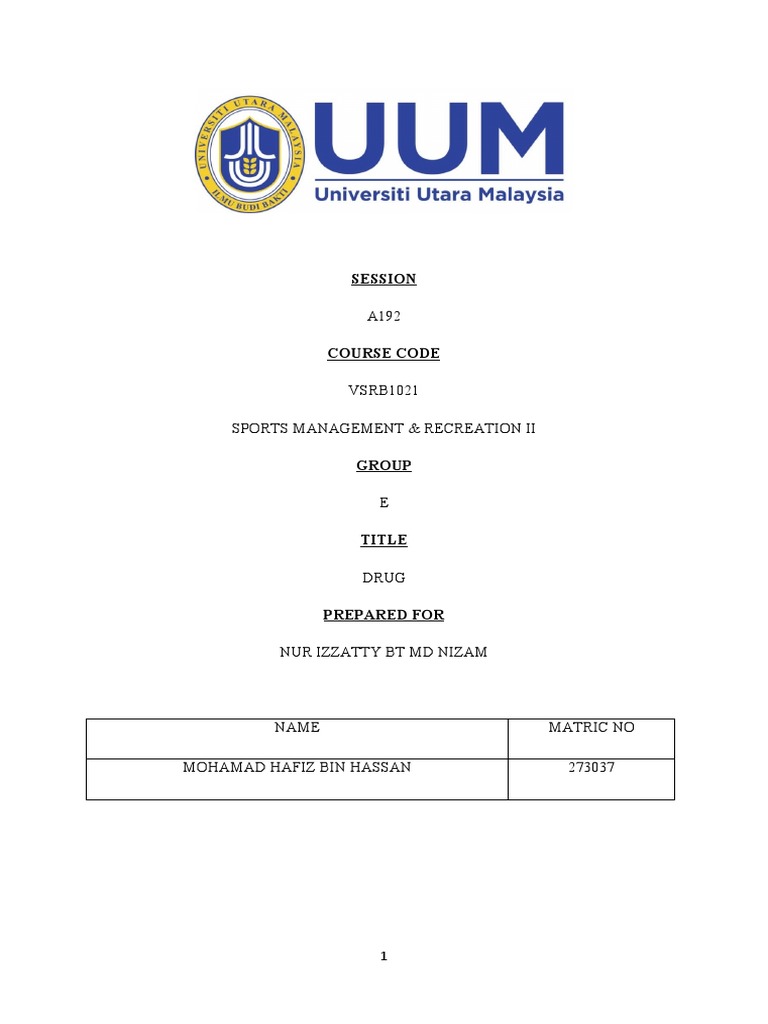 UNIVERSITI UTARA MALAYSIA
ILMU BUDI BAKTI

UUM
Universiti Utara Malaysia

SESSION

A192

COURSE CODE

VSRB1021

SPORTS MANAGEMENT & RECREATION II

GROUP

E

TITLE

DRUG

PREPARED FOR

NUR IZZATTY BT MD NIZAM

| NAME | MATRIC NO |
|---|---|
| MOHAMAD HAFIZ BIN HASSAN | 273037 |

1